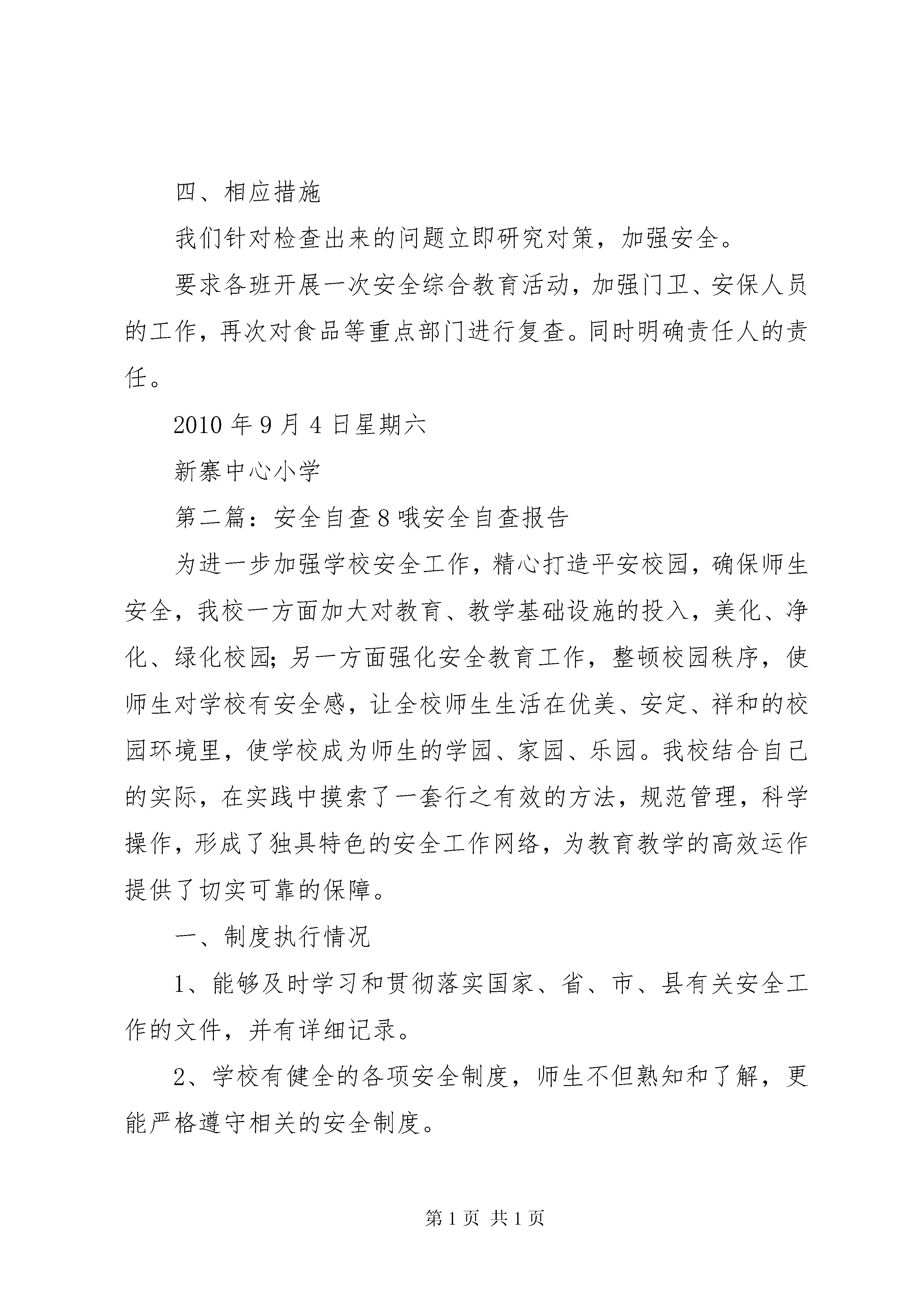 四、相应措施

我们针对检查出来的问题立即研究对策，加强安全。

要求各班开展一次安全综合教育活动，加强门卫、安保人员的工作，再次对食品等重点部门进行复查。同时明确责任人的责任。

2010 年 9 月 4 日星期六

新寨中心小学

第二篇：安全自查 8 哦安全自查报告

为进一步加强学校安全工作，精心打造平安校园，确保师生安全，我校一方面加大对教育、教学基础设施的投入，美化、净化、绿化校园；另一方面强化安全教育工作，整顿校园秩序，使师生对学校有安全感，让全校师生生活在优美、安定、祥和的校园环境里，使学校成为师生的学园、家园、乐园。我校结合自己的实际，在实践中摸索了一套行之有效的方法，规范管理，科学操作，形成了独具特色的安全工作网络，为教育教学的高效运作提供了切实可靠的保障。

一、制度执行情况

1、能够及时学习和贯彻落实国家、省、市、县有关安全工作的文件，并有详细记录。

2、学校有健全的各项安全制度，师生不但熟知和了解，更能严格遵守相关的安全制度。

第 1 页 共 1 页